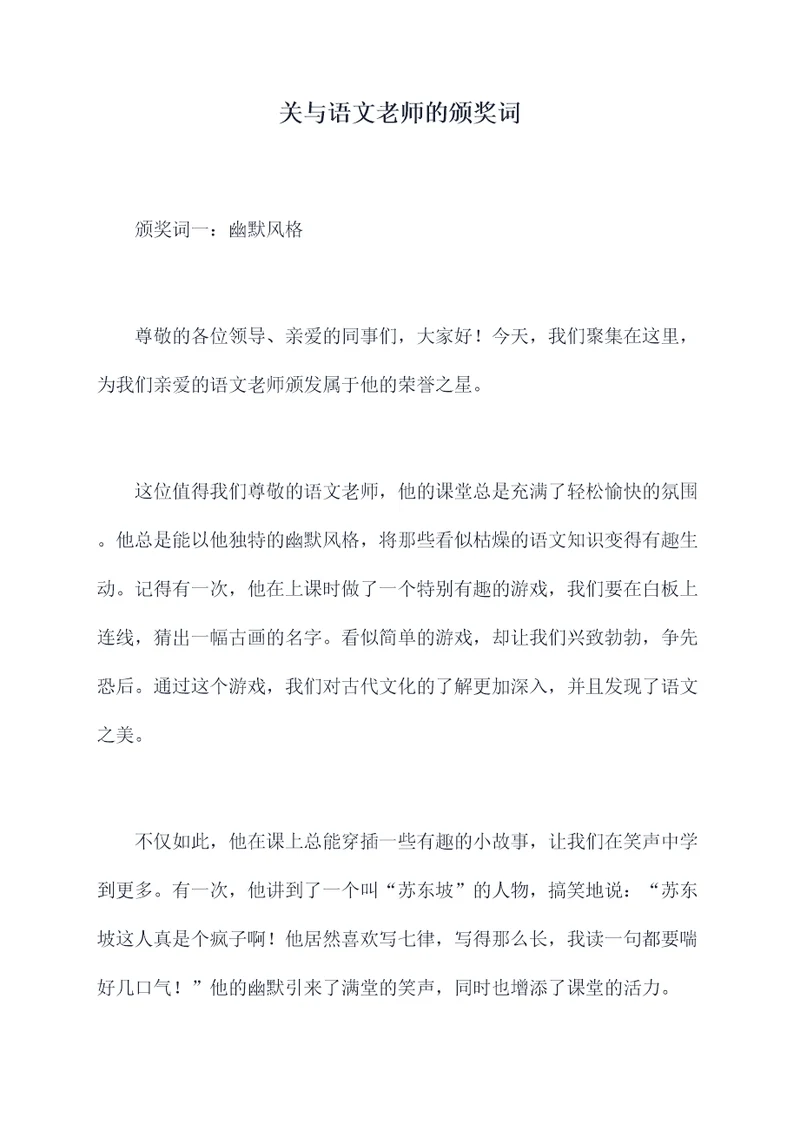 关与语文老师的颁奖词

颁奖词一：幽默风格

尊敬的各位领导、亲爱的同事们，大家好！今天，我们聚集在这里，为我们亲爱的语文老师颁发属于他的荣誉之星。

这位值得我们尊敬的语文老师，他的课堂总是充满了轻松愉快的氛围。他总是能以他独特的幽默风格，将那些看似枯燥的语文知识变得有趣生动。记得有一次，他在上课时做了一个特别有趣的游戏，我们要在白板上连线，猜出一幅古画的名字。看似简单的游戏，却让我们兴致勃勃，争先恐后。通过这个游戏，我们对古代文化的了解更加深入，并且发现了语文之美。

不仅如此，他在课上总能穿插一些有趣的小故事，让我们在笑声中学到更多。有一次，他讲到了一个叫“苏东坡”的人物，搞笑地说：“苏东坡这人真是个疯子啊！他居然喜欢写七律，写得那么长，我读一句都要喘好几口气！”他的幽默引来了满堂的笑声，同时也增添了课堂的活力。